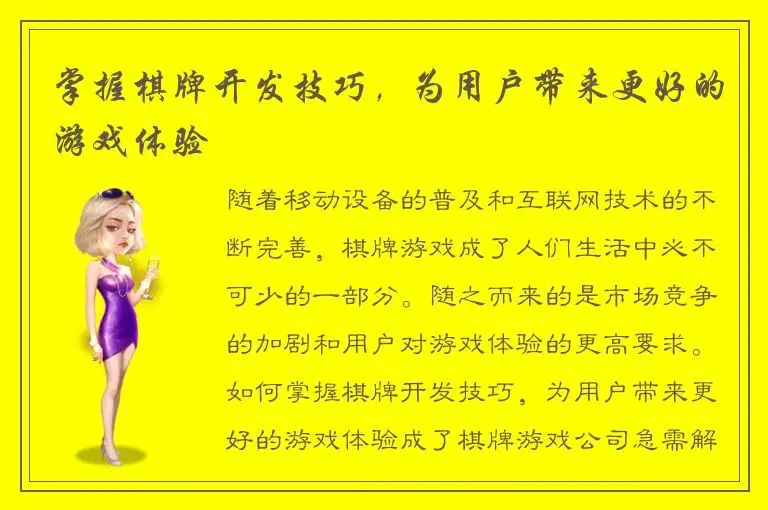 掌握棋牌开发技巧，为用户带来更好的游戏体验

随着移动设备的普及和互联网技术的不断完善，棋牌游戏成了人们生活中必不可少的一部分。随之而来的是市场竞争的加剧和用户对游戏体验的更高要求。如何掌握棋牌开发技巧，为用户带来更好的游戏体验成了棋牌游戏公司急需解